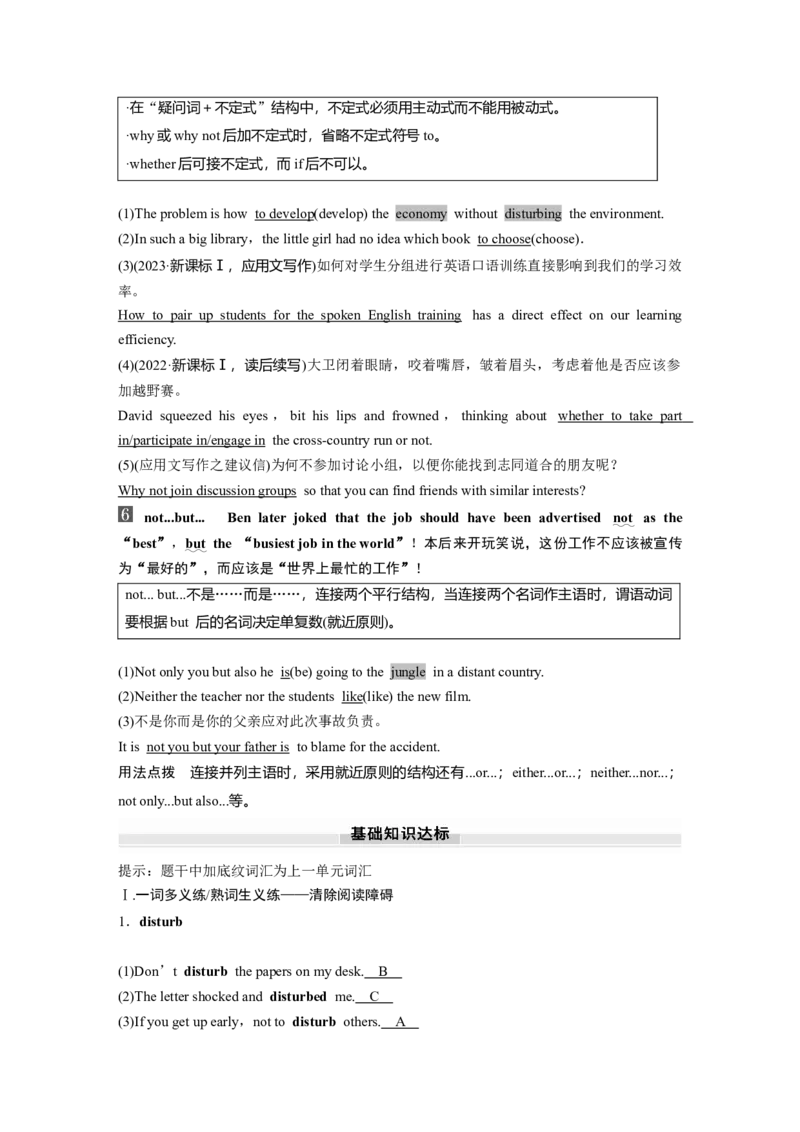 ·在“疑问词＋不定式”结构中，不定式必须用主动式而不能用被动式。
·why 或 why not 后加不定式时，省略不定式符号 to。
·whether 后可接不定式，而 if 后不可以。

(1)The problem is how to develop(develop) the economy without disturbing the environment.
(2)In such a big library，the little girl had no idea which book to choose(choose).
(3)(2023·新课标Ⅰ，应用文写作)如何对学生分组进行英语口语训练直接影响到我们的学习效率。
How to pair up students for the spoken English training has a direct effect on our learning efficiency.
(4)(2022·新课标Ⅰ，读后续写)大卫闭着眼睛，咬着嘴唇，皱着眉头，考虑着他是否应该参加越野赛。
David squeezed his eyes，bit his lips and frowned，thinking about whether to take part in/participate in/engage in the cross-country run or not.
(5)(应用文写作之建议信)为何不参加讨论小组，以便你能找到志同道合的朋友呢？
Why not join discussion groups so that you can find friends with similar interests?
6 not...but... Ben later joked that the job should have been advertised not as the “best”，but the “busiest job in the world”！本后来开玩笑说，这份工作不应该被宣传为“最好的”，而应该是“世界上最忙的工作”！

not... but...不是……而是……，连接两个平行结构，当连接两个名词作主语时，谓语动词要根据 but 后的名词决定单复数(就近原则)。

(1)Not only you but also he is(be) going to the jungle in a distant country.
(2)Neither the teacher nor the students like(like) the new film.
(3)不是你而是你的父亲应对此次事故负责。
It is not you but your father is to blame for the accident.
用法点拨 连接并列主语时，采用就近原则的结构还有...or...；either...or...；neither...nor...；not only...but also...等。

基础知识达标

提示：题干中加底纹词汇为上一单元词汇
Ⅰ.一词多义练/熟词生义练——清除阅读障碍
1．disturb

(1)Don’t disturb the papers on my desk. B
(2)The letter shocked and disturbed me. C
(3)If you get up early，not to disturb others. A